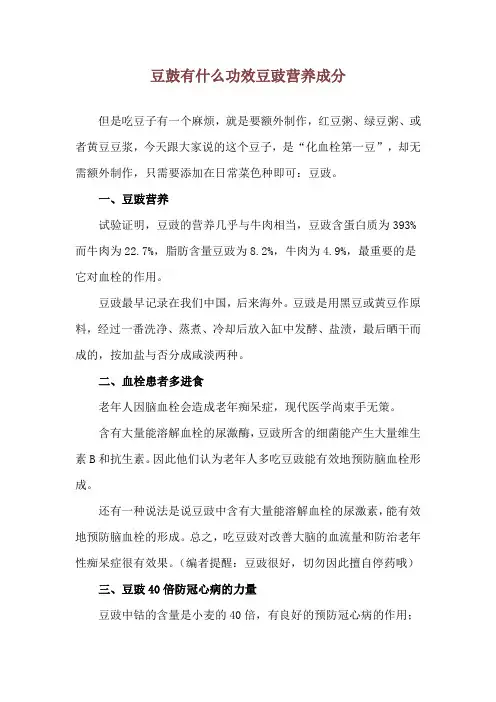 豆豉有什么功效豆豉营养成分

但是吃豆子有一个麻烦，就是要额外制作，红豆粥、绿豆粥、或者黄豆豆浆，今天跟大家说的这个豆子，是“化血栓第一豆”，却无需额外制作，只需要添加在日常菜色种即可：豆豉。

一、豆豉营养

试验证明，豆豉的营养几乎与牛肉相当，豆豉含蛋白质为393%而牛肉为22.7%，脂肪含量豆豉为8.2%，牛肉为4.9%，最重要的是它对血栓的作用。

豆豉最早记录在我们中国，后来海外。豆豉是用黑豆或黄豆作原料，经过一番洗净、蒸煮、冷却后放入缸中发酵、盐渍，最后晒干而成的，按加盐与否分成咸淡两种。

二、血栓患者多进食

老年人因脑血栓会造成老年痴呆症，现代医学尚束手无策。

含有大量能溶解血栓的尿激酶，豆豉所含的细菌能产生大量维生素B和抗生素。因此他们认为老年人多吃豆豉能有效地预防脑血栓形成。

还有一种说法是说豆豉中含有大量能溶解血栓的尿激素，能有效地预防脑血栓的形成。总之，吃豆豉对改善大脑的血流量和防治老年性痴呆症很有效果。（编者提醒：豆豉很好，切勿因此擅自停药哦）

三、豆豉40倍防冠心病的力量

豆豉中钴的含量是小麦的40倍，有良好的预防冠心病的作用；